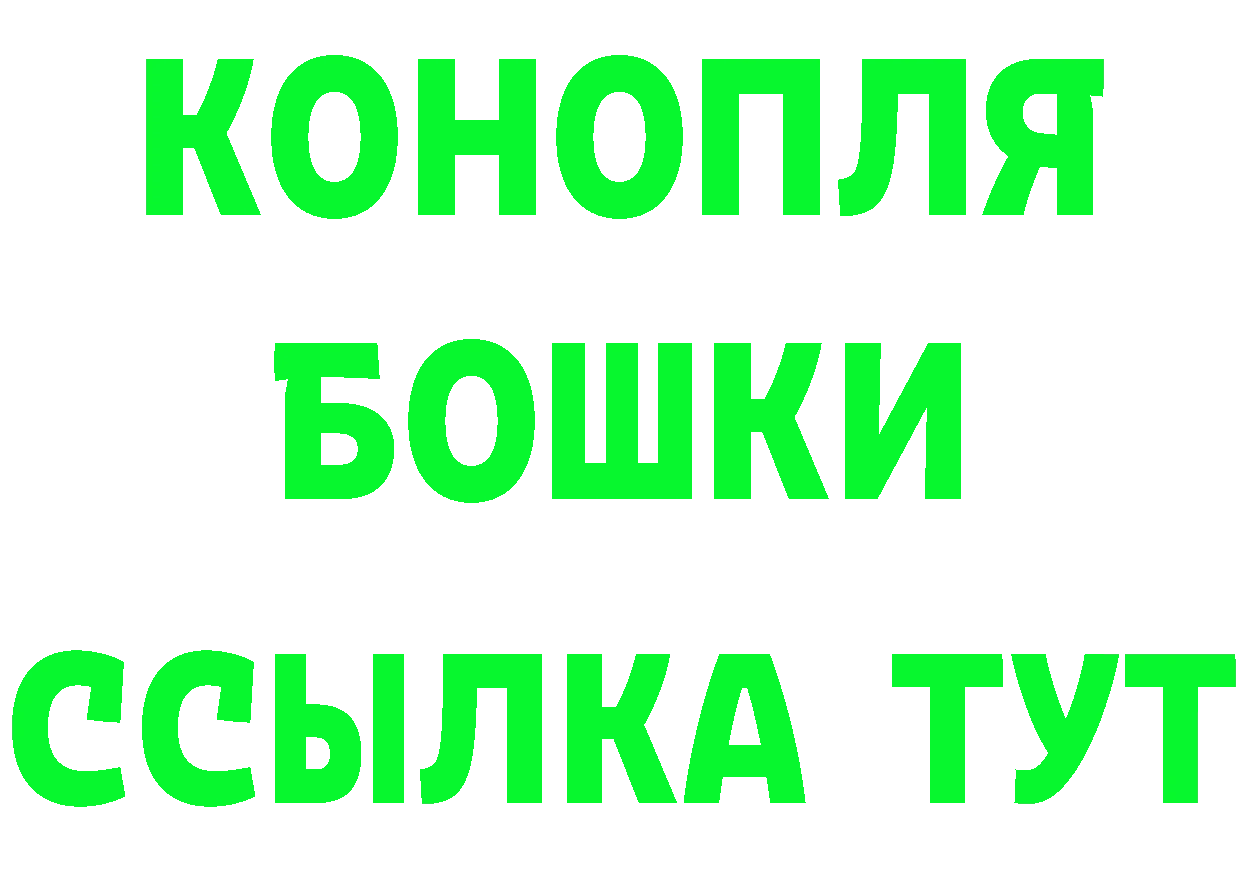 КОНОПЛЯ
БОШКИ
ССЫЛКА ТУТ